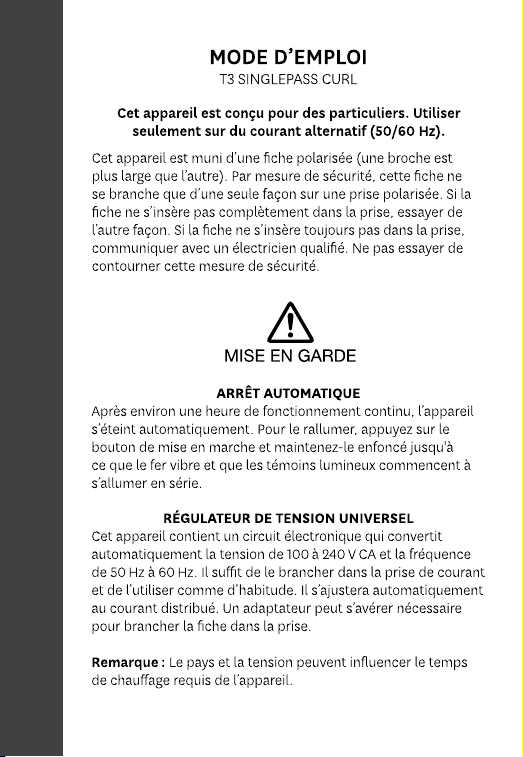 MODE D'EMPLOI
T3 SINGLEPASS CURL

Cet appareil est conçu pour des particuliers. Utiliser seulement sur du courant alternatif (50/60 Hz).

Cet appareil est muni d'une fiche polarisée (une broche est plus large que l'autre). Par mesure de sécurité, cette fiche ne se branche que d'une seule façon sur une prise polarisée. Si la fiche ne s'insère pas complètement dans la prise, essayer de l'autre façon. Si la fiche ne s'insère toujours pas dans la prise, communiquer avec un électricien qualifié. Ne pas essayer de contourner cette mesure de sécurité.

MISE EN GARDE

ARRÊT AUTOMATIQUE
Après environ une heure de fonctionnement continu, l'appareil s'éteint automatiquement. Pour le rallumer, appuyez sur le bouton de mise en marche et maintenez-le enfoncé jusqu'à ce que le fer vibre et que les témoins lumineux commencent à s'allumer en série.

RÉGULATEUR DE TENSION UNIVERSEL
Cet appareil contient un circuit électronique qui convertit automatiquement la tension de 100 à 240 V CA et la fréquence de 50 Hz à 60 Hz. Il suffit de le brancher dans la prise de courant et de l'utiliser comme d'habitude. Il s'ajustera automatiquement au courant distribué. Un adaptateur peut s'avérer nécessaire pour brancher la fiche dans la prise.

Remarque : Le pays et la tension peuvent influencer le temps de chauffage requis de l'appareil.